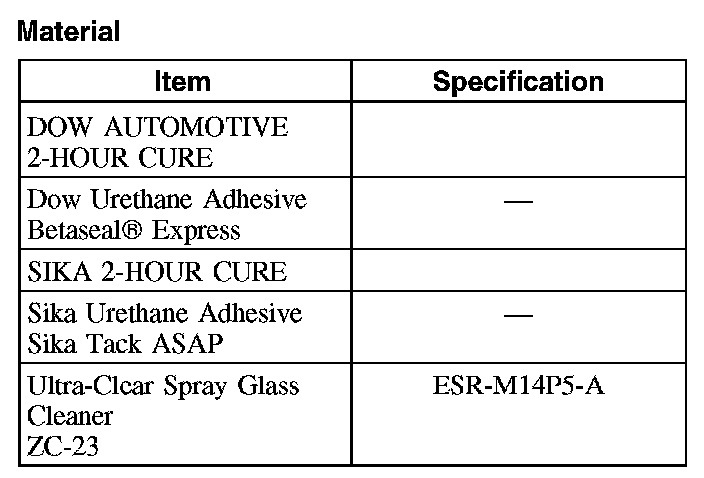 Material

| Item | Specification |
|---|---|
| DOW AUTOMOTIVE 2-HOUR CURE | |
| Dow Urethane Adhesive Betaseal® Express | — |
| SIKA 2-HOUR CURE | |
| Sika Urethane Adhesive Sika Tack ASAP | — |
| Ultra-Clcar Spray Glass Cleaner ZC-23 | ESR-M14P5-A |